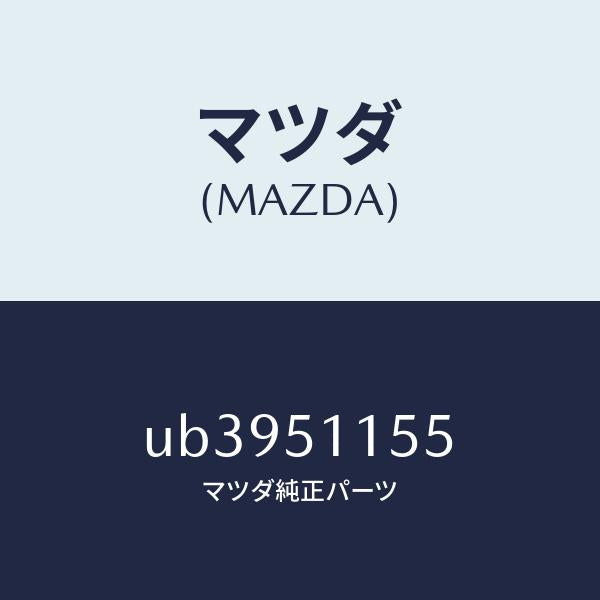 マツダ
(MAZDA)

ub3951155
マツダ純正パーツ